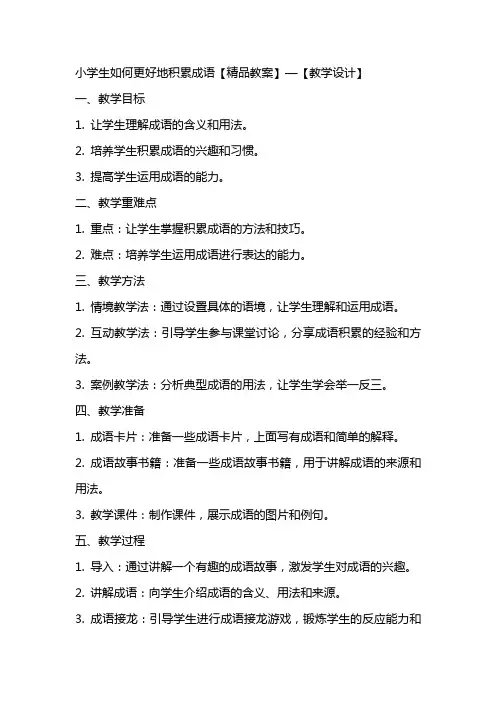 小学生如何更好地积累成语【精品教案】—【教学设计】

一、教学目标

1. 让学生理解成语的含义和用法。

2. 培养学生积累成语的兴趣和习惯。

3. 提高学生运用成语的能力。

二、教学重难点

1. 重点：让学生掌握积累成语的方法和技巧。

2. 难点：培养学生运用成语进行表达的能力。

三、教学方法

1. 情境教学法：通过设置具体的语境，让学生理解和运用成语。

2. 互动教学法：引导学生参与课堂讨论，分享成语积累的经验和方法。

3. 案例教学法：分析典型成语的用法，让学生学会举一反三。

四、教学准备

1. 成语卡片：准备一些成语卡片，上面写有成语和简单的解释。

2. 成语故事书籍：准备一些成语故事书籍，用于讲解成语的来源和用法。

3. 教学课件：制作课件，展示成语的图片和例句。

五、教学过程

1. 导入：通过讲解一个有趣的成语故事，激发学生对成语的兴趣。

2. 讲解成语：向学生介绍成语的含义、用法和来源。

3. 成语接龙：引导学生进行成语接龙游戏，锻炼学生的反应能力和